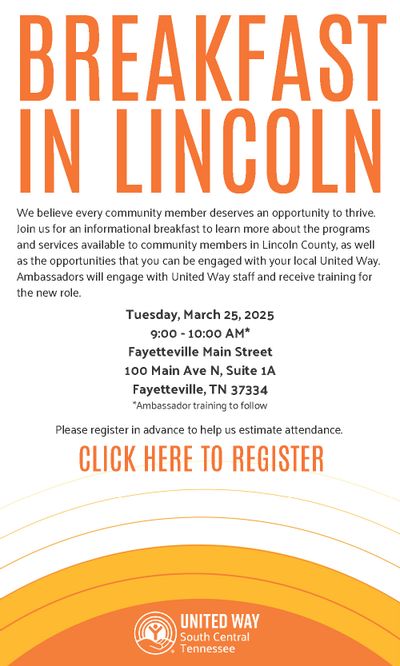 BREAKFAST IN LINCOLN

We believe every community member deserves an opportunity to thrive. Join us for an informational breakfast to learn more about the programs and services available to community members in Lincoln County, as well as the opportunities that you can be engaged with your local United Way. Ambassadors will engage with United Way staff and receive training for the new role.

Tuesday, March 25, 2025
9:00 - 10:00 AM*
Fayetteville Main Street
100 Main Ave N, Suite 1A
Fayetteville, TN 37334
*Ambassador training to follow

Please register in advance to help us estimate attendance.

CLICK HERE TO REGISTER

UNITED WAY
South Central Tennessee